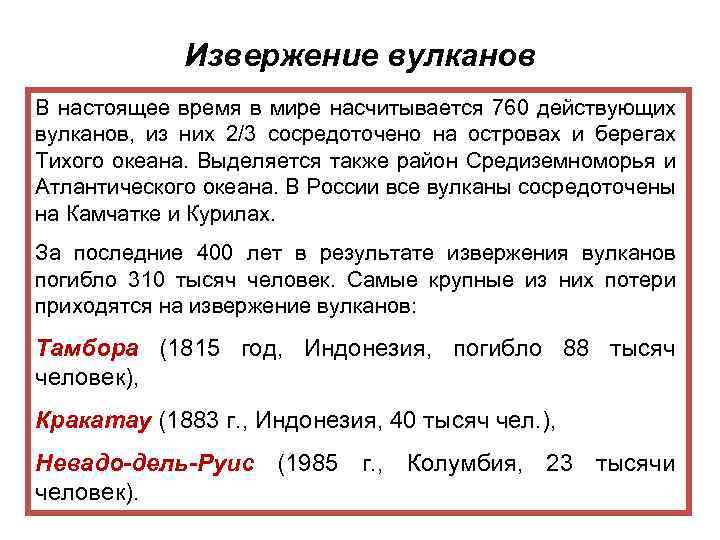 Извержение вулканов

В настоящее время в мире насчитывается 760 действующих вулканов, из них 2/3 сосредоточено на островах и берегах Тихого океана. Выделяется также район Средиземноморья и Атлантического океана. В России все вулканы сосредоточены на Камчатке и Курилах.

За последние 400 лет в результате извержения вулканов погибло 310 тысяч человек. Самые крупные из них потери приходятся на извержение вулканов:

Тамбора (1815 год, Индонезия, погибло 88 тысяч человек),

Кракатау (1883 г., Индонезия, 40 тысяч чел.),

Невадо-дель-Руис (1985 г., Колумбия, 23 тысячи человек).